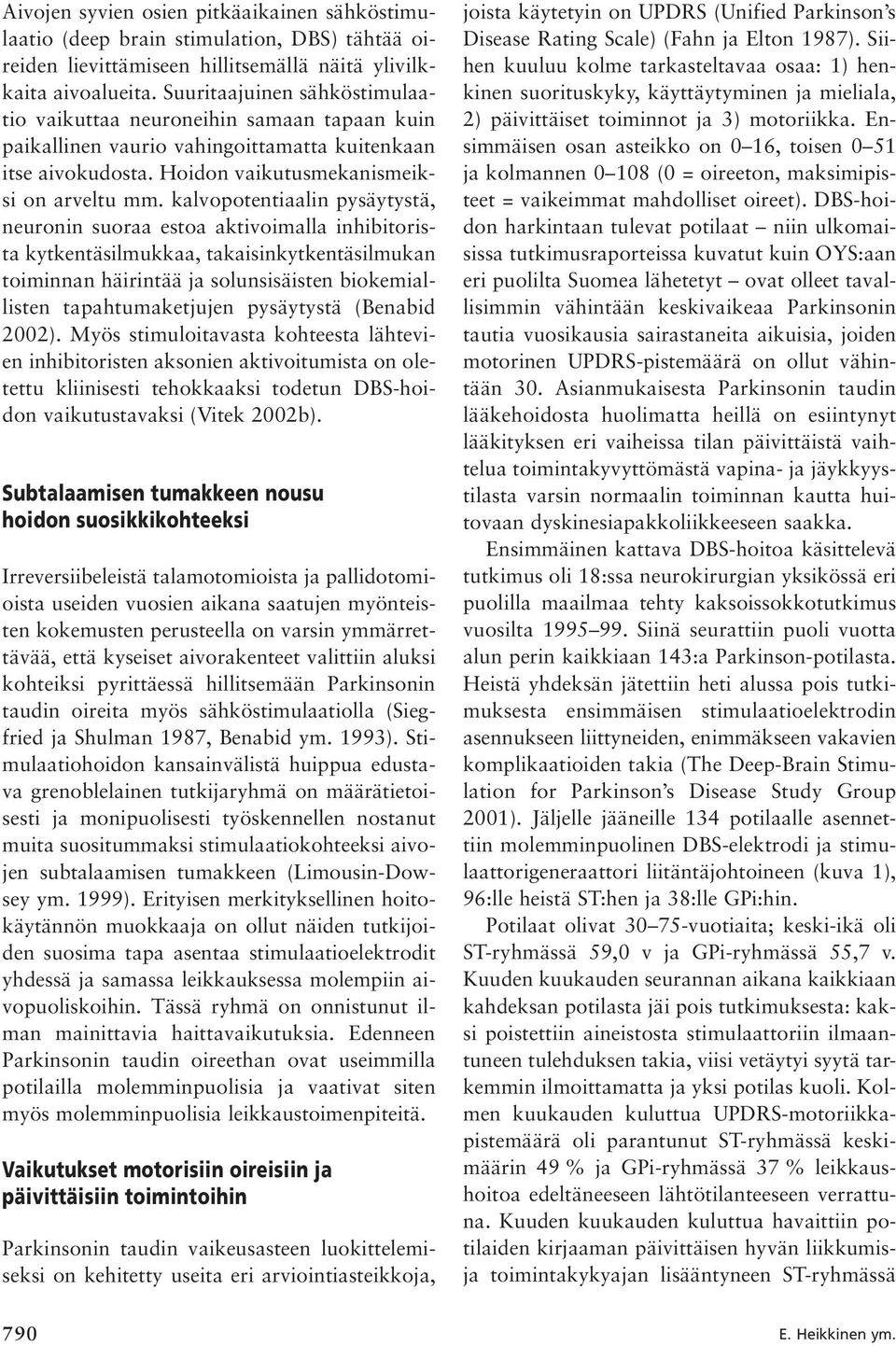 Aivojen syvien osien pitkäaikainen sähköstimulaatio (deep brain stimulation, DBS) tähtää oireiden lievittämiseen hillitsemällä näitä ylivilkkaita aivoalueita. Suuritaajuinen sähköstimulaatio vaikuttaa neuroneihin samaan tapaan kuin paikallinen vaurio vahingoittamatta kuitenkaan itse aivokudosta. Hoidon vaikutusmekanismeiksi on arveltu mm. kalvopotentiaalin pysäytystä, neuronin suoraa estoa aktivoimalla inhibitorista kytkentäsilmukkaa, takaisinkytkentäsilmukan toiminnan häirintää ja solunsisäisten biokemiallisten tapahtumaketjujen pysäytystä (Benabid 2002). Myös stimuloitavasta kohteesta lähtevien inhibitoristen aksonien aktivoitumista on oletettu kliinisesti tehokkaaksi todetun DBS-hoidon vaikutustavaksi (Vitek 2002b).

Subtalaamisen tumakkeen nousu hoidon suosikkikohteeksi

Irreversiibeleistä talamotomioista ja pallidotomioista useiden vuosien aikana saatujen myönteisten kokemusten perusteella on varsin ymmärrettävää, että kyseiset aivorakenteet valittiin aluksi kohteiksi pyrittäessä hillitsemään Parkinsonin taudin oireita myös sähköstimulaatiolla (Siegfried ja Shulman 1987, Benabid ym. 1993). Stimulaatiohoidon kansainvälistä huippua edustava grenoblelainen tutkijaryhmä on määrätietoisesti ja monipuolisesti työskennellen nostanut muita suositummaksi stimulaatiokohteeksi aivojen subtalaamisen tumakkeen (Limousin-Dowsey ym. 1999). Erityisen merkityksellinen hoitokäytännön muokkaaja on ollut näiden tutkijoiden suosima tapa asentaa stimulaatioelektrodit yhdessä ja samassa leikkauksessa molempiin aivopuoliskoihin. Tässä ryhmä on onnistunut ilman mainittavia haittavaikutuksia. Edenneen Parkinsonin taudin oireethan ovat useimmilla potilailla molemminpuolisia ja vaativat siten myös molemminpuolisia leikkaustoimenpiteitä.

Vaikutukset motorisiin oireisiin ja päivittäisiin toimintoihin

Parkinsonin taudin vaikeusasteen luokittelemiseksi on kehitetty useita eri arviointiasteikkoja, joista käytetyin on UPDRS (Unified Parkinson's Disease Rating Scale) (Fahn ja Elton 1987). Siihen kuuluu kolme tarkasteltavaa osaa: 1) henkinen suorituskyky, käyttäytyminen ja mieliala, 2) päivittäiset toiminnot ja 3) motoriikka. Ensimmäisen osan asteikko on 0–16, toisen 0–51 ja kolmannen 0–108 (0 = oireeton, maksimipisteet = vaikeimmat mahdolliset oireet). DBS-hoidon harkintaan tulevat potilaat – niin ulkomaisissa tutkimusraporteissa kuvatut kuin OYS:aan eri puolilta Suomea lähetetyt – ovat olleet tavallisimmin vähintään keskivaikeaa Parkinsonin tautia vuosikausia sairastaneita aikuisia, joiden motorinen UPDRS-pistemäärä on ollut vähintään 30. Asianmukaisesta Parkinsonin taudin lääkehoidosta huolimatta heillä on esiintynyt lääkityksen eri vaiheissa tilan päivittäistä vaihtelua toimintakyvyttömästä vapina- ja jäykkyystilasta varsin normaalin toiminnan kautta huitovaan dyskinesiapakkoliikkeeseen saakka.

Ensimmäinen kattava DBS-hoitoa käsittelevä tutkimus oli 18:ssa neurokirurgian yksikössä eri puolilla maailmaa tehty kaksoissokkotutkimus vuosilta 1995–99. Siinä seurattiin puoli vuotta alun perin kaikkiaan 143:a Parkinson-potilasta. Heistä yhdeksän jätettiin heti alussa pois tutkimuksesta ensimmäisen stimulaatioelektrodin asennukseen liittyneiden, enimmäkseen vakavien komplikaatioiden takia (The Deep-Brain Stimulation for Parkinson's Disease Study Group 2001). Jäljelle jääneille 134 potilaalle asennettiin molemminpuolinen DBS-elektrodi ja stimulaattorigeneraattori liitäntäjohtoineen (kuva 1), 96:lle heistä ST:hen ja 38:lle GPi:hin.

Potilaat olivat 30–75-vuotiaita; keski-ikä oli ST-ryhmässä 59,0 v ja GPi-ryhmässä 55,7 v. Kuuden kuukauden seurannan aikana kaikkiaan kahdeksan potilasta jäi pois tutkimuksesta: kaksi poistettiin aineistosta stimulaattoriin ilmaantuneen tulehduksen takia, viisi vetäytyi syytä tarkemmin ilmoittamatta ja yksi potilas kuoli. Kolmen kuukauden kuluttua UPDRS-motoriikkapistemäärä oli parantunut ST-ryhmässä keskimäärin 49 % ja GPi-ryhmässä 37 % leikkaushoitoa edeltäneeseen lähtötilanteeseen verrattuna. Kuuden kuukauden kuluttua havaittiin potilaiden kirjaaman päivittäisen hyvän liikkumis- ja toimintakykyajan lisääntyneen ST-ryhmässä

790

E. Heikkinen ym.